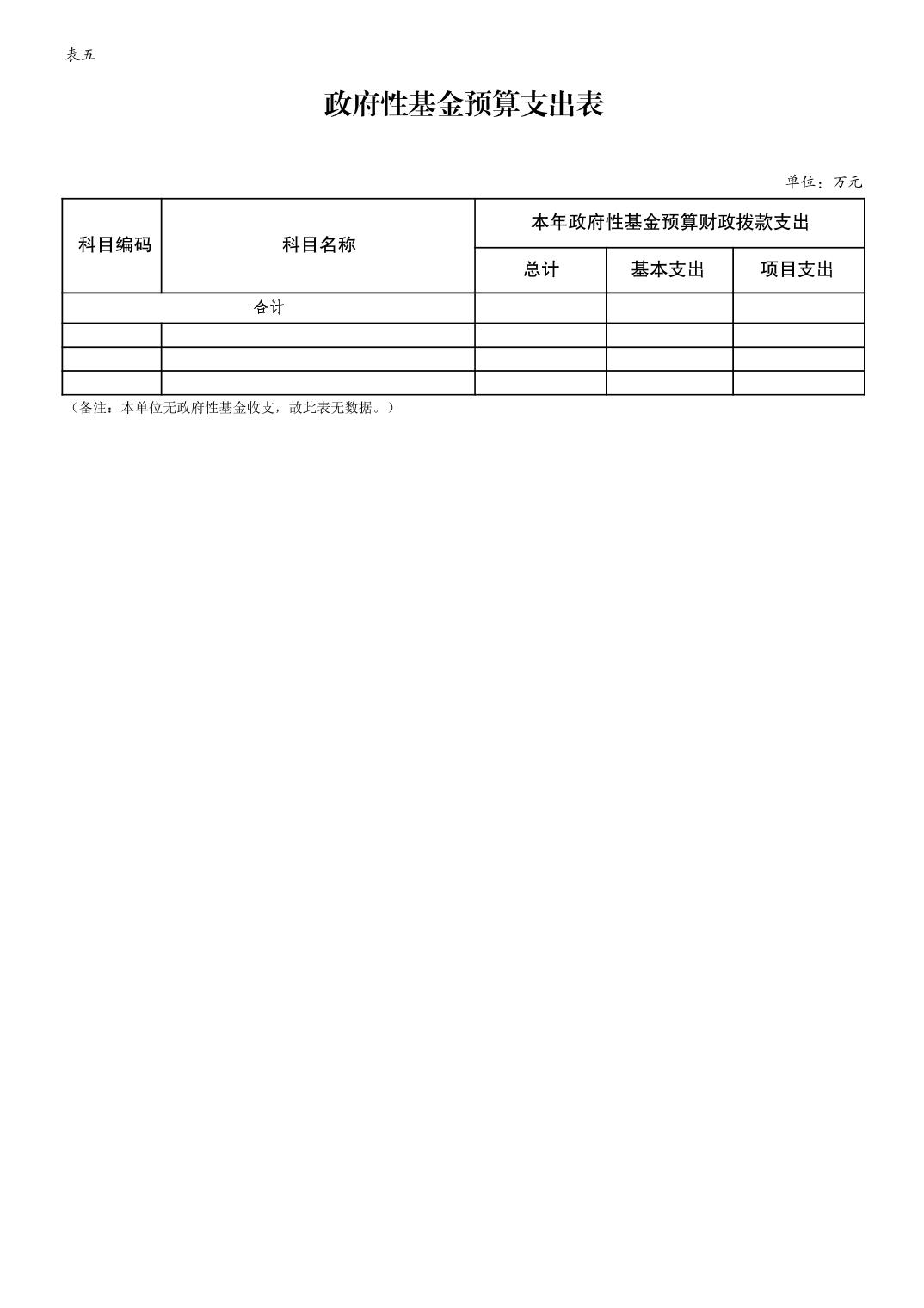 表五

政府性基金预算支出表

单位：万元

| 科目编码 | 科目名称 | 本年政府性基金预算财政拨款支出 | | |
|---|---|---|---|---|
| | | 总计 | 基本支出 | 项目支出 |
| 合计 | | | | |
| | | | | |
| | | | | |
| | | | | |

（备注：本单位无政府性基金收支，故此表无数据。）